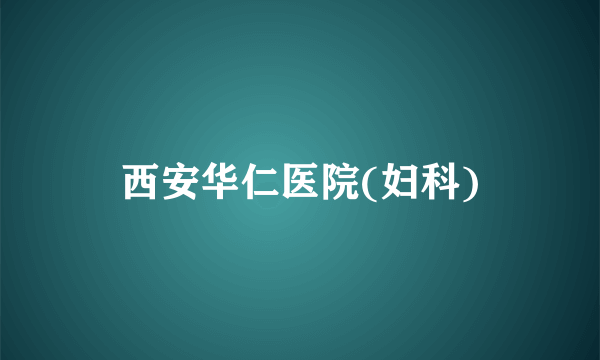 西安华仁医院(妇科)